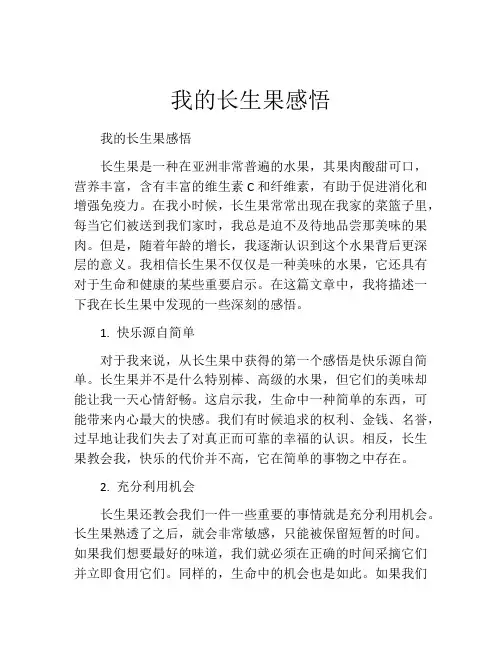 我的长生果感悟

我的长生果感悟

长生果是一种在亚洲非常普遍的水果，其果肉酸甜可口，营养丰富，含有丰富的维生素 C 和纤维素，有助于促进消化和增强免疫力。在我小时候，长生果常常出现在我家的菜篮子里，每当它们被送到我们家时，我总是迫不及待地品尝那美味的果肉。但是，随着年龄的增长，我逐渐认识到这个水果背后更深层的意义。我相信长生果不仅仅是一种美味的水果，它还具有对于生命和健康的某些重要启示。在这篇文章中，我将描述一下我在长生果中发现的一些深刻的感悟。

1. 快乐源自简单

对于我来说，从长生果中获得的第一个感悟是快乐源自简单。长生果并不是什么特别棒、高级的水果，但它们的美味却能让我一天心情舒畅。这启示我，生命中一种简单的东西，可能带来内心最大的快感。我们有时候追求的权利、金钱、名誉，过早地让我们失去了对真正而可靠的幸福的认识。相反，长生果教会我，快乐的代价并不高，它在简单的事物之中存在。

2. 充分利用机会

长生果还教会我们一件一些重要的事情就是充分利用机会。长生果熟透了之后，就会非常敏感，只能被保留短暂的时间。如果我们想要最好的味道，我们就必须在正确的时间采摘它们并立即食用它们。同样的，生命中的机会也是如此。如果我们